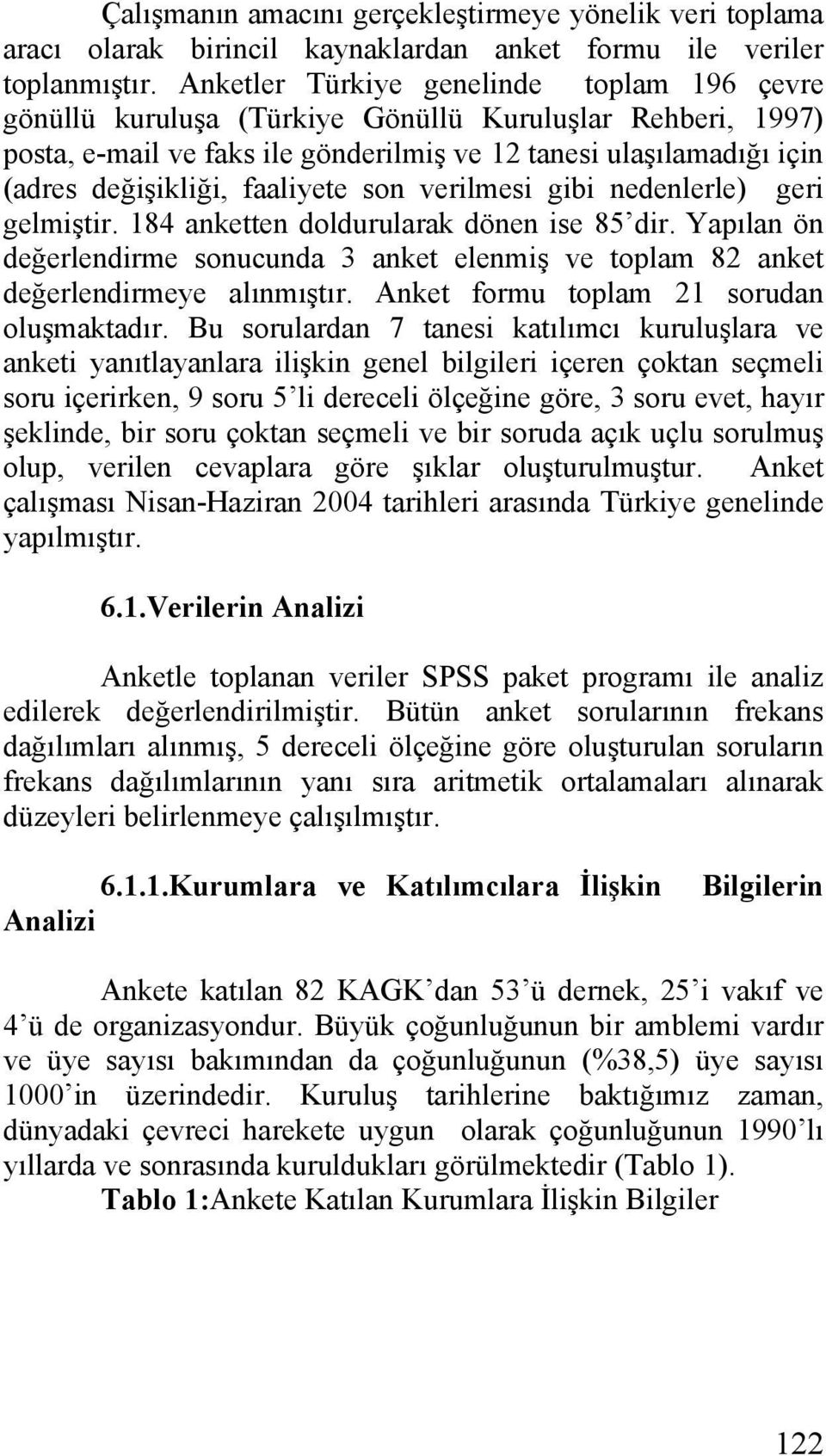 Çalışmanın amacını gerçekleştirmeye yönelik veri toplama aracı olarak birincil kaynaklardan anket formu ile veriler toplanmıştır. Anketler Türkiye genelinde toplam 196 çevre gönüllü kuruluşa (Türkiye Gönüllü Kuruluşlar Rehberi, 1997) posta, e-mail ve faks ile gönderilmiş ve 12 tanesi ulaşılamadığı için (adres değişikliği, faaliyete son verilmesi gibi nedenlerle) geri gelmiştir. 184 anketten doldurularak dönen ise 85'dir. Yapılan ön değerlendirme sonucunda 3 anket elenmiş ve toplam 82 anket değerlendirmeye alınmıştır. Anket formu toplam 21 sorudan oluşmaktadır. Bu sorulardan 7 tanesi katılımcı kuruluşlara ve anketi yanıtlayanlara ilişkin genel bilgileri içeren çoktan seçmeli soru içerirken, 9 soru 5'li dereceli ölçeğine göre, 3 soru evet, hayır şeklinde, bir soru çoktan seçmeli ve bir soruda açık uçlu sorulmuş olup, verilen cevaplara göre şıklar oluşturulmuştur. Anket çalışması Nisan-Haziran 2004 tarihleri arasında Türkiye genelinde yapılmıştır.

6.1.Verilerin Analizi

Anketle toplanan veriler SPSS paket programı ile analiz edilerek değerlendirilmiştir. Bütün anket sorularının frekans dağılımları alınmış, 5 dereceli ölçeğine göre oluşturulan soruların frekans dağılımlarının yanı sıra aritmetik ortalamaları alınarak düzeyleri belirlenmeye çalışılmıştır.

6.1.1.Kurumlara ve Katılımcılara İlişkin Bilgilerin Analizi

Ankete katılan 82 KAGK'dan 53'ü dernek, 25'i vakıf ve 4'ü de organizasyondur. Büyük çoğunluğunun bir amblemi vardır ve üye sayısı bakımından da çoğunluğunun (%38,5) üye sayısı 1000'in üzerindedir. Kuruluş tarihlerine baktığımız zaman, dünyadaki çevreci harekete uygun olarak çoğunluğunun 1990'lı yıllarda ve sonrasında kuruldukları görülmektedir (Tablo 1).
Tablo 1:Ankete Katılan Kurumlara İlişkin Bilgiler

122